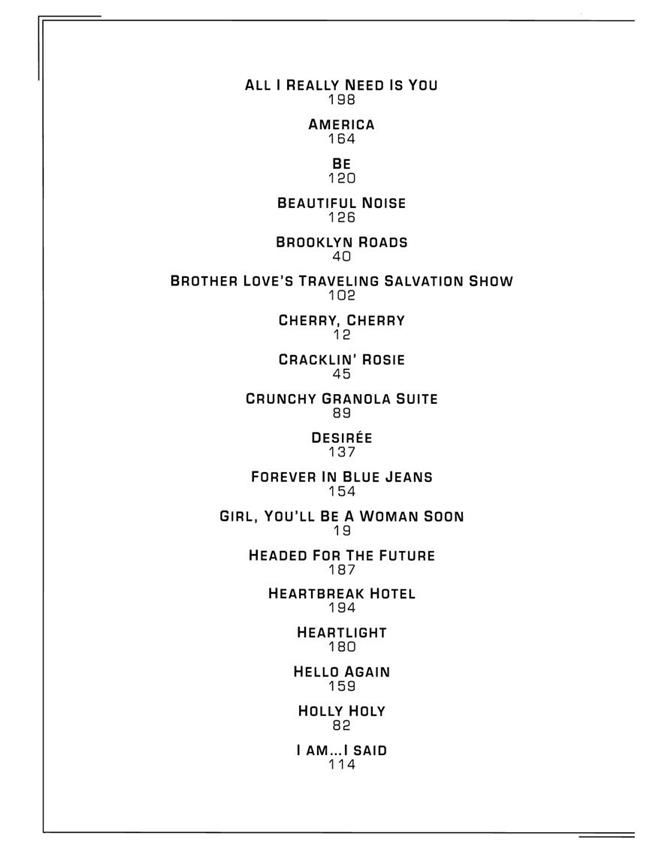 ALL I REALLY NEED IS YOU
198

AMERICA
164

BE
120

BEAUTIFUL NOISE
126

BROOKLYN ROADS
40

BROTHER LOVE'S TRAVELING SALVATION SHOW
102

CHERRY, CHERRY
12

CRACKLIN' ROSIE
45

CRUNCHY GRANOLA SUITE
89

DESIRÉE
137

FOREVER IN BLUE JEANS
154

GIRL, YOU'LL BE A WOMAN SOON
19

HEADED FOR THE FUTURE
187

HEARTBREAK HOTEL
194

HEARTLIGHT
180

HELLO AGAIN
159

HOLLY HOLY
82

I AM...I SAID
114